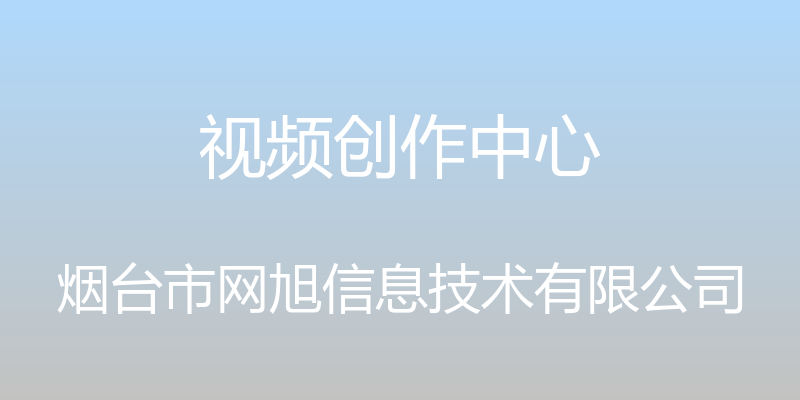 视频创作中心

烟台市网旭信息技术有限公司